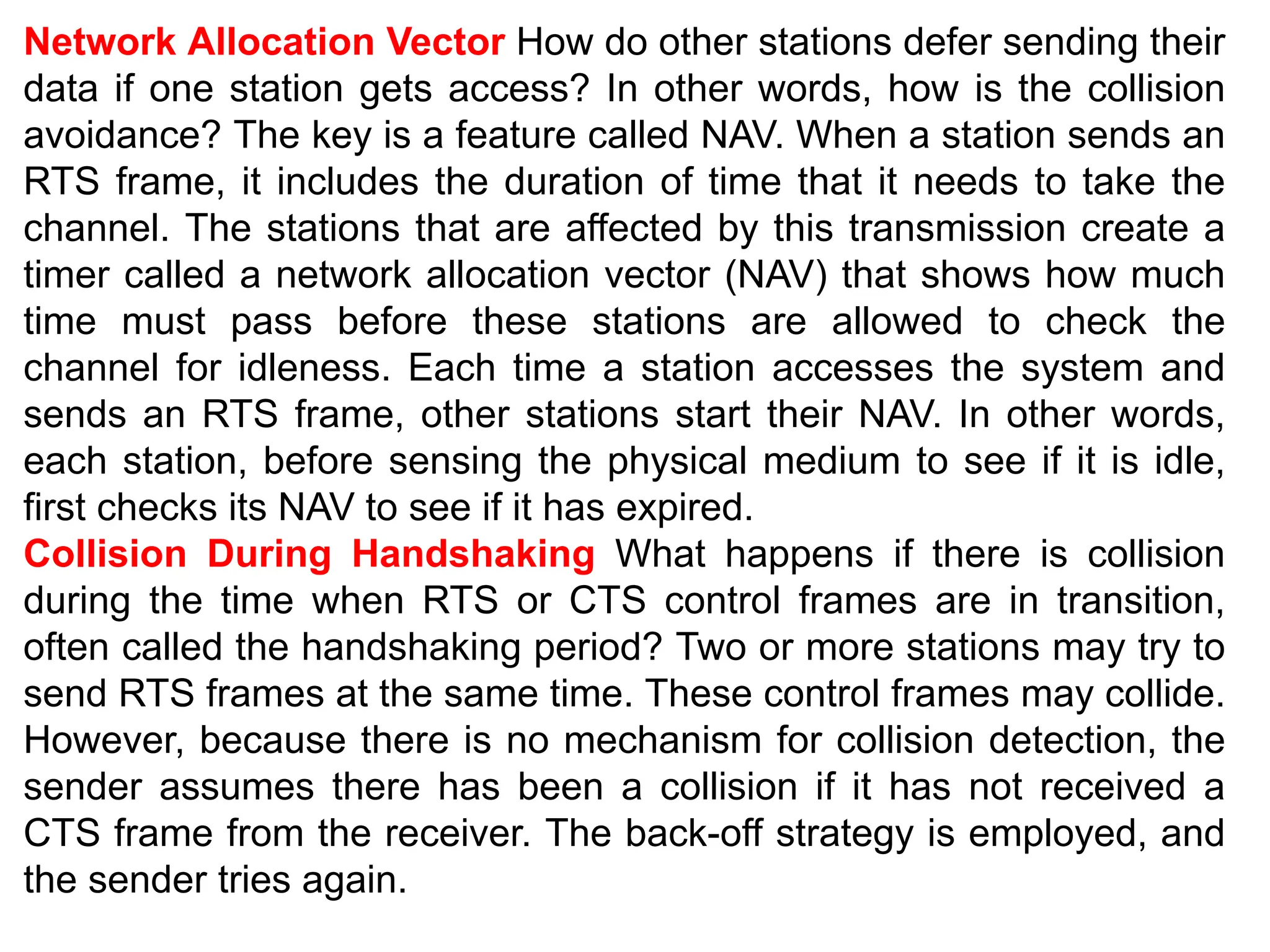 Network Allocation Vector How do other stations defer sending their data if one station gets access? In other words, how is the collision avoidance? The key is a feature called NAV. When a station sends an RTS frame, it includes the duration of time that it needs to take the channel. The stations that are affected by this transmission create a timer called a network allocation vector (NAV) that shows how much time must pass before these stations are allowed to check the channel for idleness. Each time a station accesses the system and sends an RTS frame, other stations start their NAV. In other words, each station, before sensing the physical medium to see if it is idle, first checks its NAV to see if it has expired.

Collision During Handshaking What happens if there is collision during the time when RTS or CTS control frames are in transition, often called the handshaking period? Two or more stations may try to send RTS frames at the same time. These control frames may collide. However, because there is no mechanism for collision detection, the sender assumes there has been a collision if it has not received a CTS frame from the receiver. The back-off strategy is employed, and the sender tries again.